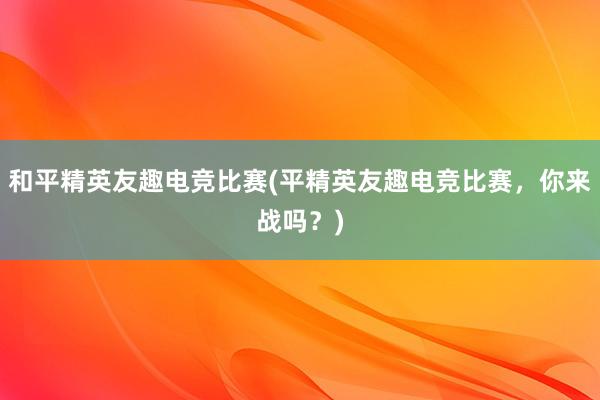 和平精英友趣电竞比赛(平精英友趣电竞比赛，你来战吗？)